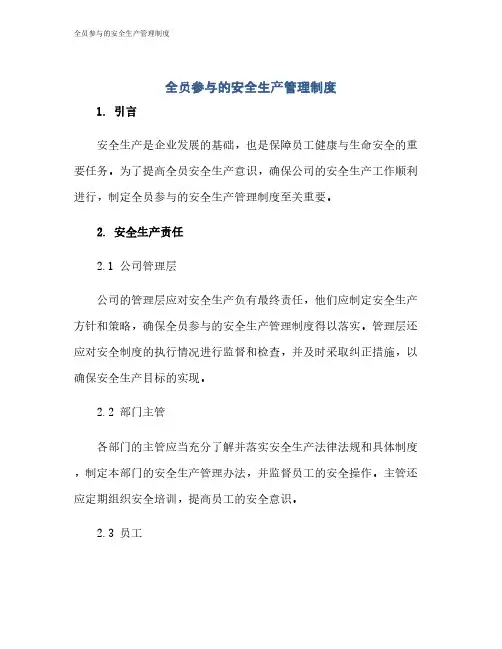 全员参与的安全生产管理制度

全员参与的安全生产管理制度

1. 引言

安全生产是企业发展的基础，也是保障员工健康与生命安全的重要任务。为了提高全员安全生产意识，确保公司的安全生产工作顺利进行，制定全员参与的安全生产管理制度至关重要。

2. 安全生产责任

2.1 公司管理层

公司的管理层应对安全生产负有最终责任，他们应制定安全生产方针和策略，确保全员参与的安全生产管理制度得以落实。管理层还应对安全制度的执行情况进行监督和检查，并及时采取纠正措施，以确保安全生产目标的实现。

2.2 部门主管

各部门的主管应当充分了解并落实安全生产法律法规和具体制度，制定本部门的安全生产管理办法，并监督员工的安全操作。主管还应定期组织安全培训，提高员工的安全意识。

2.3 员工